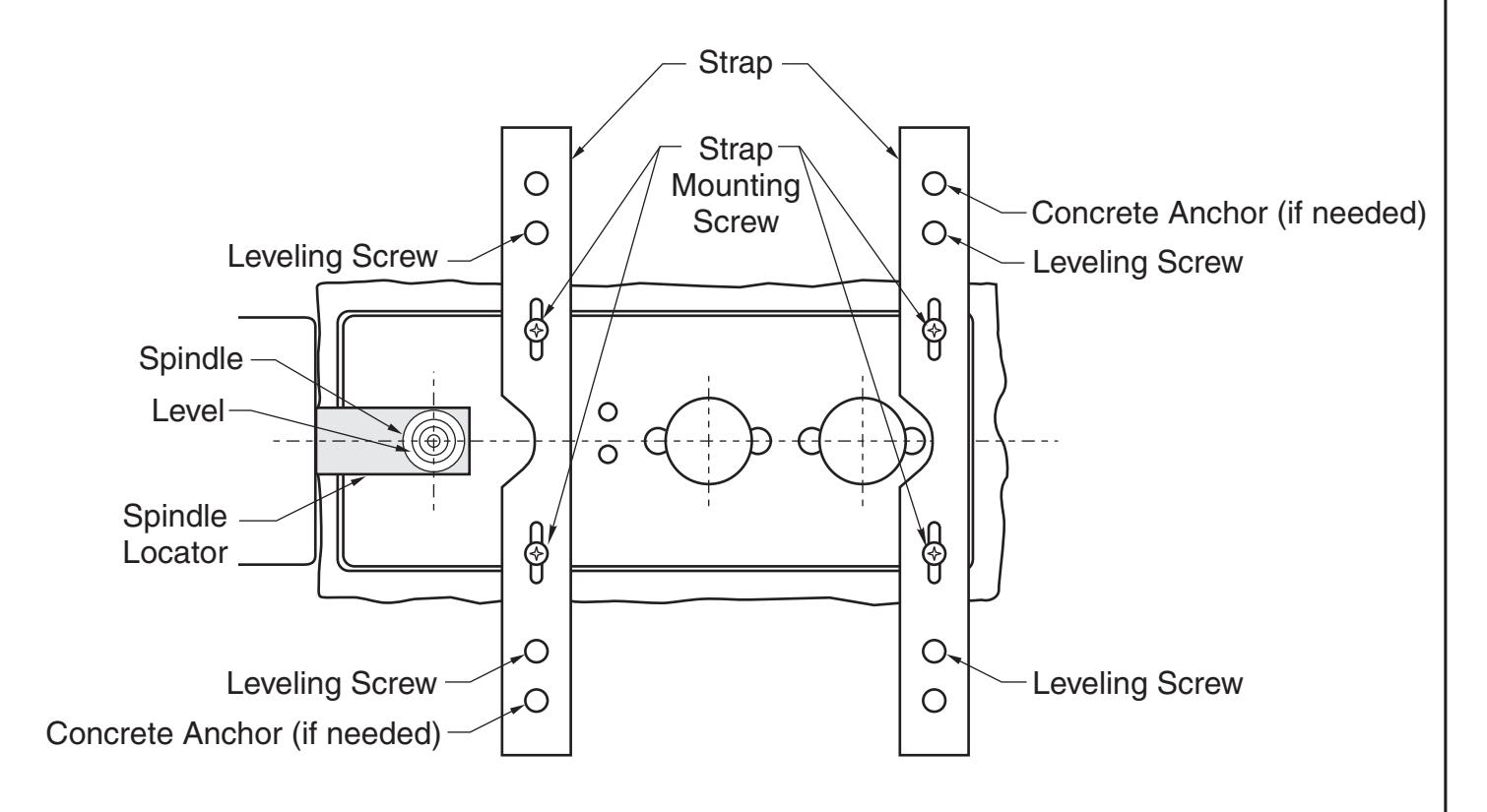 Strap

Strap Mounting Screw

Concrete Anchor (if needed)

Leveling Screw

Leveling Screw

Spindle

Level

Spindle Locator

Leveling Screw

Concrete Anchor (if needed)

Leveling Screw